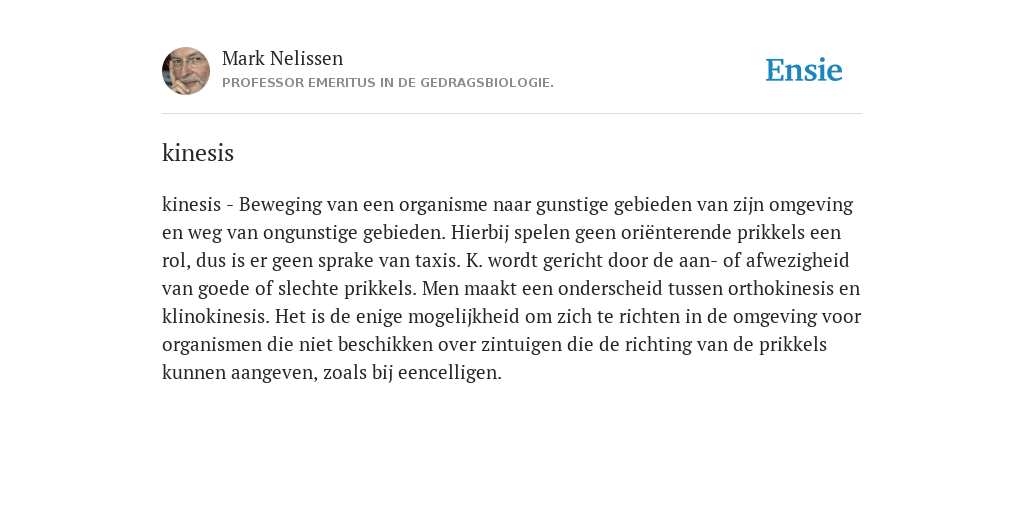 Mark Nelissen
PROFESSOR EMERITUS IN DE GEDRAGSBIOLOGIE.

Ensie

kinesis

kinesis - Beweging van een organisme naar gunstige gebieden van zijn omgeving en weg van ongunstige gebieden. Hierbij spelen geen oriënterende prikkels een rol, dus is er geen sprake van taxis. K. wordt gericht door de aan- of afwezigheid van goede of slechte prikkels. Men maakt een onderscheid tussen orthokinesis en klinokinesis. Het is de enige mogelijkheid om zich te richten in de omgeving voor organismen die niet beschikken over zintuigen die de richting van de prikkels kunnen aangeven, zoals bij eencelligen.